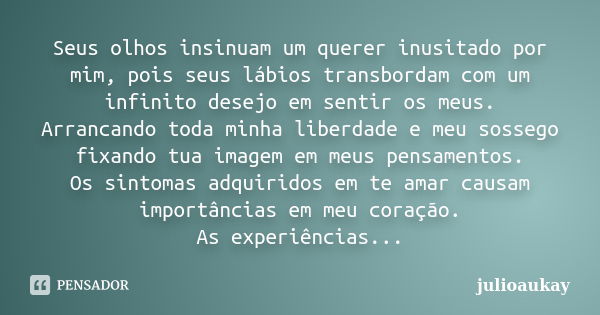 Seus olhos insinuam um querer inusitado por mim, pois seus lábios transbordam com um infinito desejo em sentir os meus.
Arrancando toda minha liberdade e meu sossego fixando tua imagem em meus pensamentos.
Os sintomas adquiridos em te amar causam importâncias em meu coração.
As experiências...

PENSADOR

julioaukay